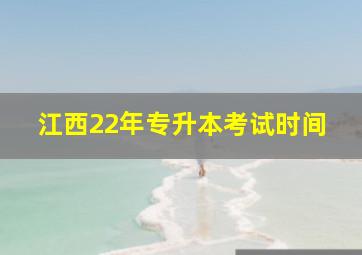 江西22年专升本考试时间